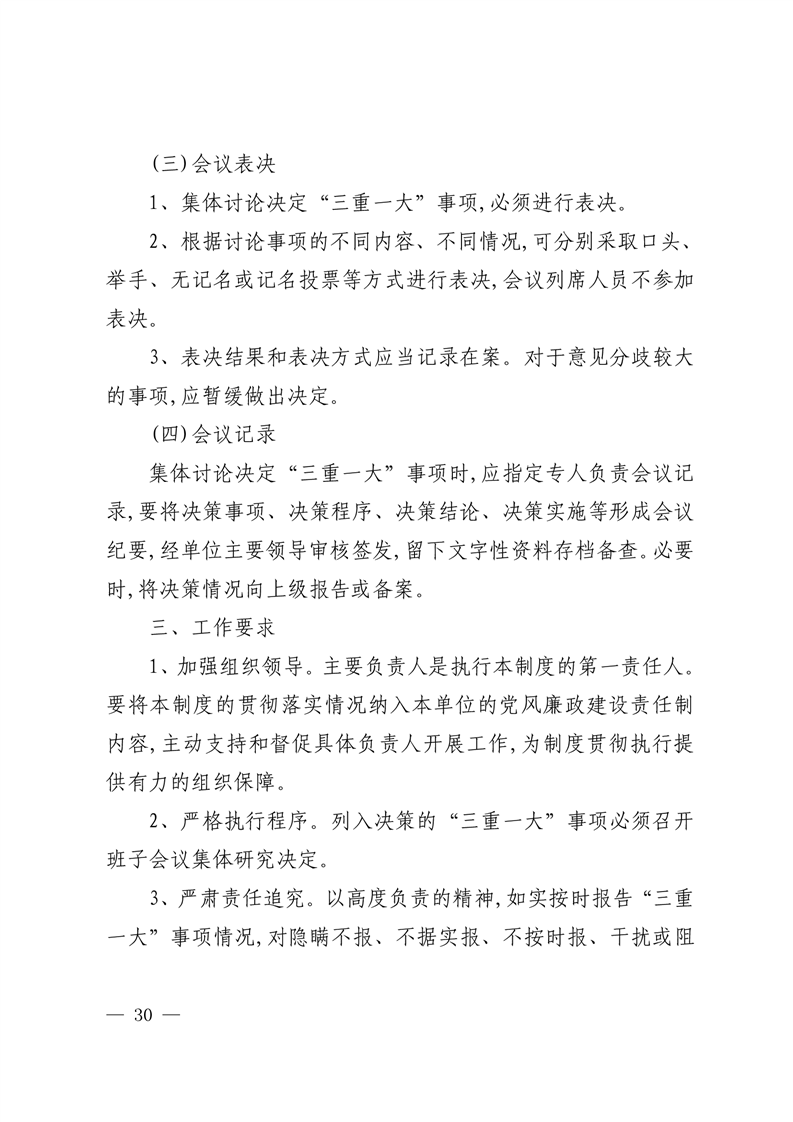 (三)会议表决

1、集体讨论决定“三重一大”事项,必须进行表决。

2、根据讨论事项的不同内容、不同情况,可分别采取口头、举手、无记名或记名投票等方式进行表决,会议列席人员不参加表决。

3、表决结果和表决方式应当记录在案。对于意见分歧较大的事项,应暂缓做出决定。

(四)会议记录

集体讨论决定“三重一大”事项时,应指定专人负责会议记录,要将决策事项、决策程序、决策结论、决策实施等形成会议纪要,经单位主要领导审核签发,留下文字性资料存档备查。必要时,将决策情况向上级报告或备案。

三、工作要求

1、加强组织领导。主要负责人是执行本制度的第一责任人。要将本制度的贯彻落实情况纳入本单位的党风廉政建设责任制内容,主动支持和督促具体负责人开展工作,为制度贯彻执行提供有力的组织保障。

2、严格执行程序。列入决策的“三重一大”事项必须召开班子会议集体研究决定。

3、严肃责任追究。以高度负责的精神,如实按时报告“三重一大”事项情况,对隐瞒不报、不据实报、不按时报、干扰或阻

— 30 —